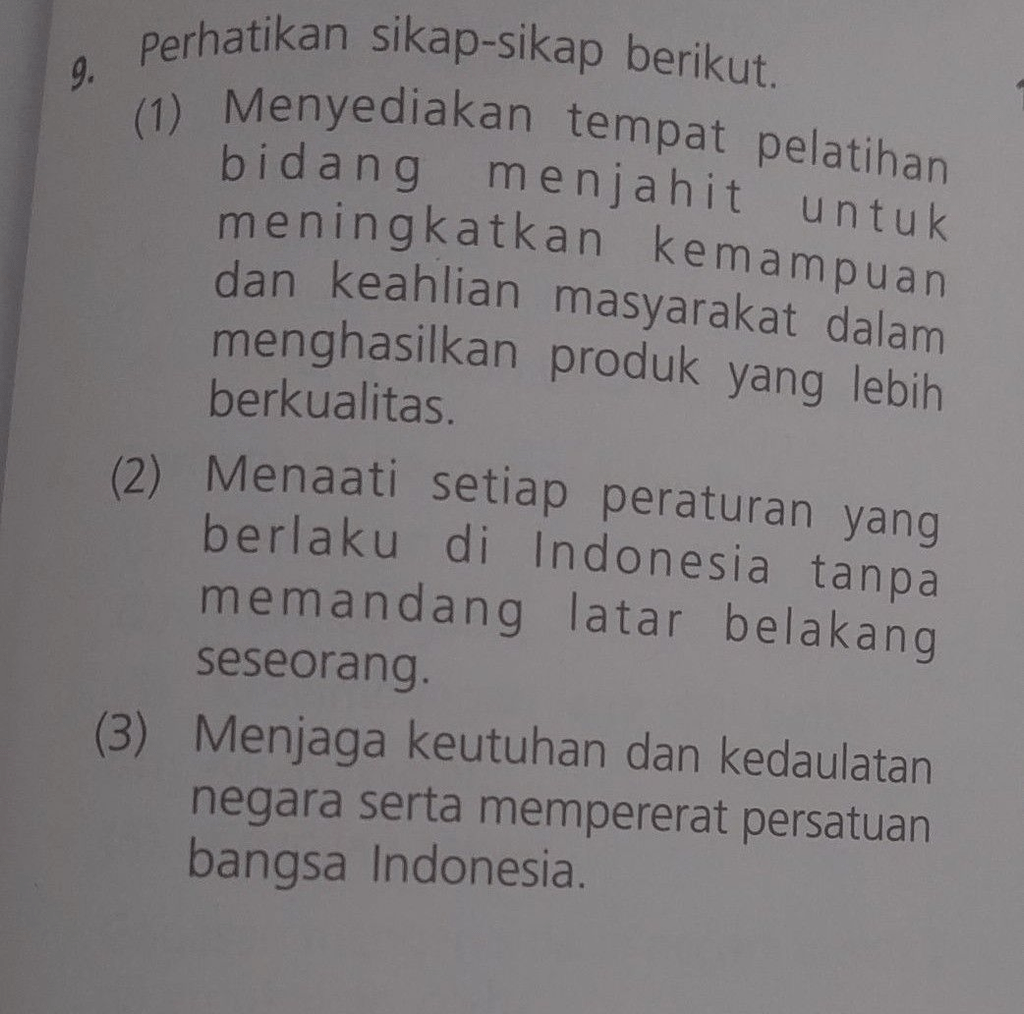 9. Perhatikan sikap-sikap berikut.

(1) Menyediakan tempat pelatihan bidang menjahit untuk meningkatkan kemampuan dan keahlian masyarakat dalam menghasilkan produk yang lebih berkualitas.

(2) Menaati setiap peraturan yang berlaku di Indonesia tanpa memandang latar belakang seseorang.

(3) Menjaga keutuhan dan kedaulatan negara serta mempererat persatuan bangsa Indonesia.